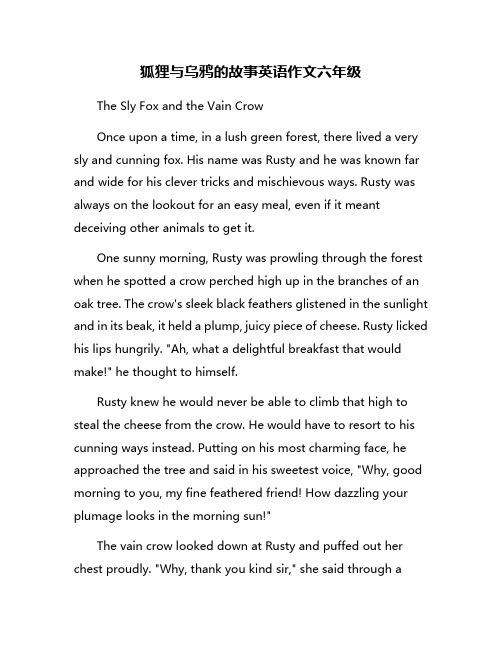 狐狸与乌鸦的故事英语作文六年级

The Sly Fox and the Vain Crow

Once upon a time, in a lush green forest, there lived a very sly and cunning fox. His name was Rusty and he was known far and wide for his clever tricks and mischievous ways. Rusty was always on the lookout for an easy meal, even if it meant deceiving other animals to get it.

One sunny morning, Rusty was prowling through the forest when he spotted a crow perched high up in the branches of an oak tree. The crow's sleek black feathers glistened in the sunlight and in its beak, it held a plump, juicy piece of cheese. Rusty licked his lips hungrily. "Ah, what a delightful breakfast that would make!" he thought to himself.

Rusty knew he would never be able to climb that high to steal the cheese from the crow. He would have to resort to his cunning ways instead. Putting on his most charming face, he approached the tree and said in his sweetest voice, "Why, good morning to you, my fine feathered friend! How dazzling your plumage looks in the morning sun!"

The vain crow looked down at Rusty and puffed out her chest proudly. "Why, thank you kind sir," she said through a